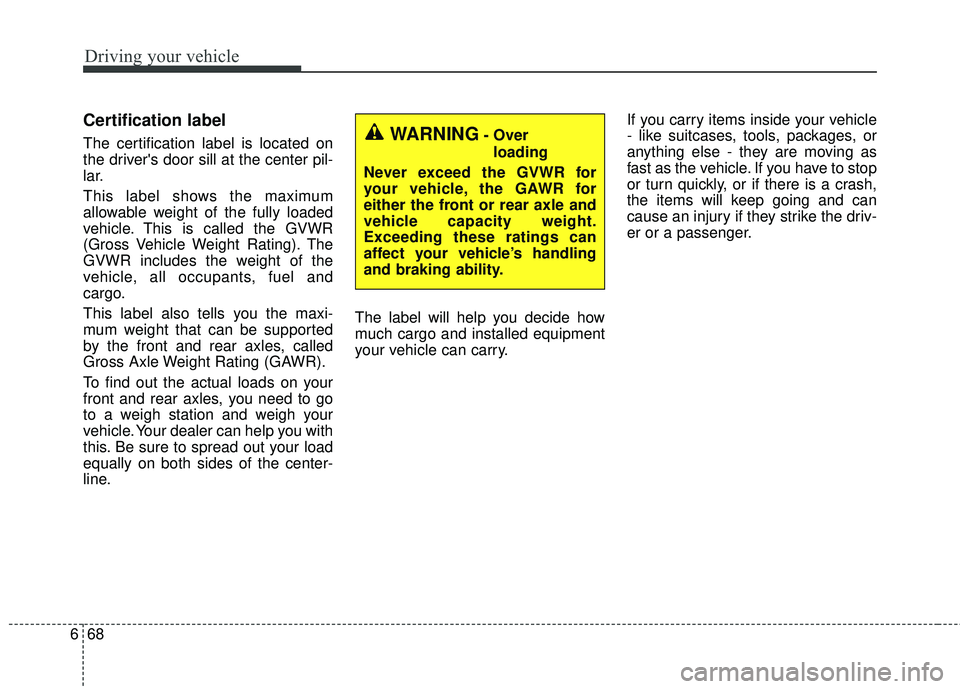 Driving your vehicle

Certification label

The certification label is located on the driver's door sill at the center pillar.

This label shows the maximum allowable weight of the fully loaded vehicle. This is called the GVWR (Gross Vehicle Weight Rating). The GVWR includes the weight of the vehicle, all occupants, fuel and cargo.

This label also tells you the maximum weight that can be supported by the front and rear axles, called Gross Axle Weight Rating (GAWR).

To find out the actual loads on your front and rear axles, you need to go to a weigh station and weigh your vehicle. Your dealer can help you with this. Be sure to spread out your load equally on both sides of the centerline.

WARNING - Over loading

Never exceed the GVWR for your vehicle, the GAWR for either the front or rear axle and vehicle capacity weight. Exceeding these ratings can affect your vehicle's handling and braking ability.

The label will help you decide how much cargo and installed equipment your vehicle can carry.

If you carry items inside your vehicle - like suitcases, tools, packages, or anything else - they are moving as fast as the vehicle. If you have to stop or turn quickly, or if there is a crash, the items will keep going and can cause an injury if they strike the driver or a passenger.

6 68

carmanualsonline.info